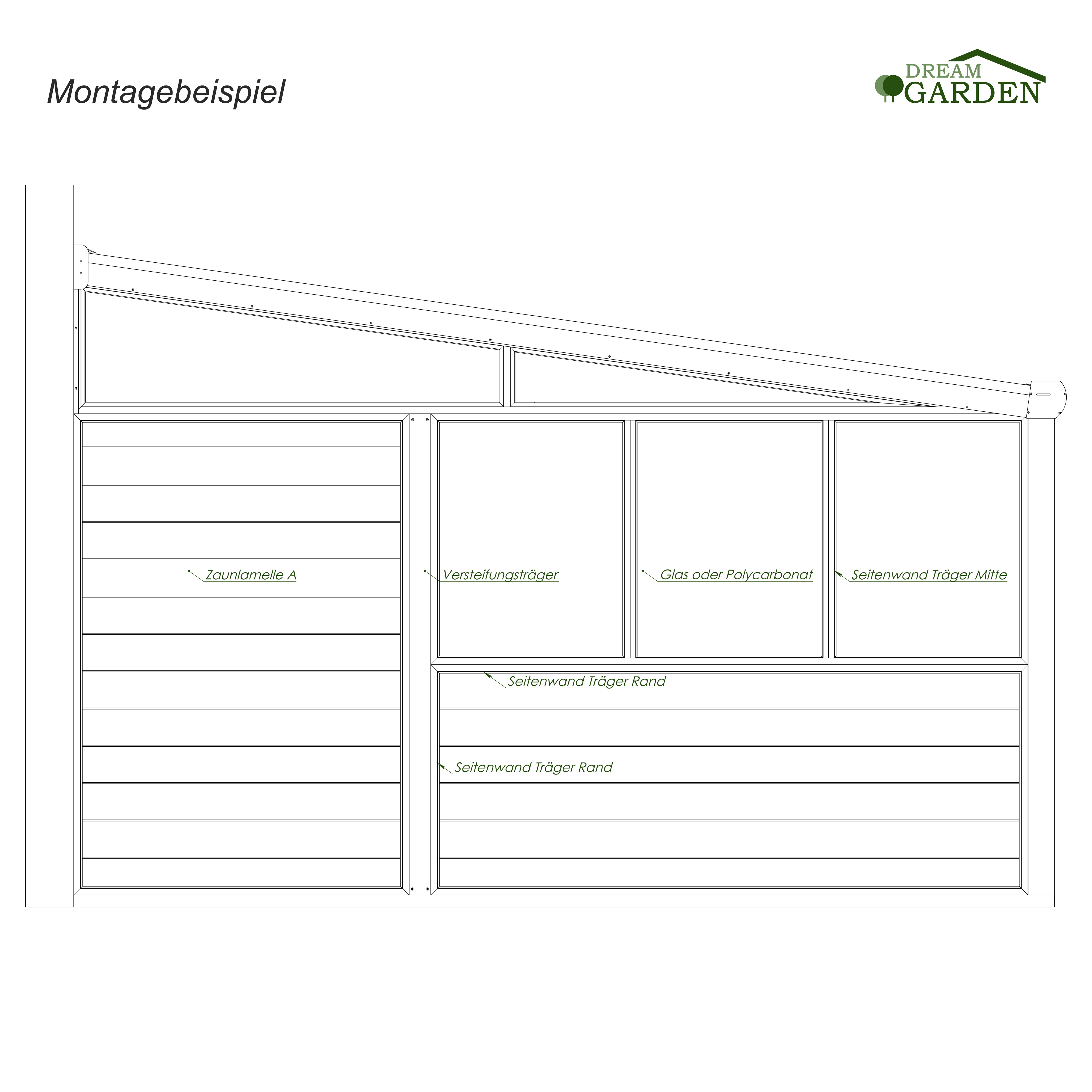 Montagebeispiel

DREAM GARDEN

Zaunlamelle A

Versteifungsträger

Glas oder Polycarbonat

Seitenwand Träger Mitte

Seitenwand Träger Rand

Seitenwand Träger Rand